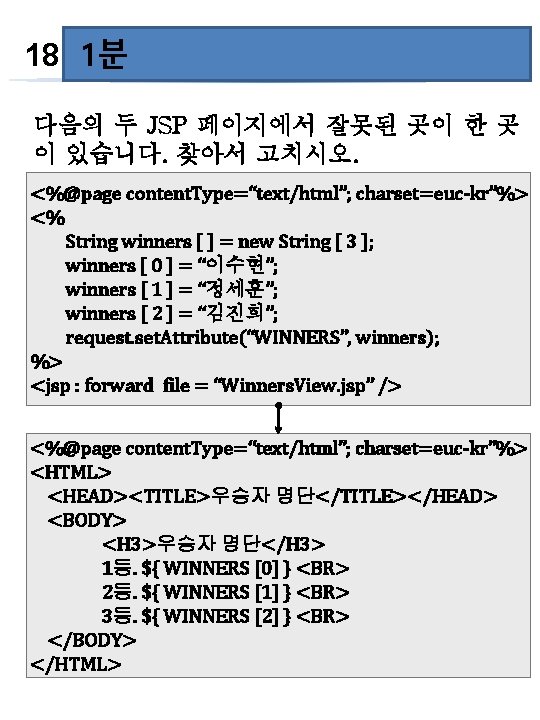 18 1분

다음의 두 JSP 페이지에서 잘못된 곳이 한 곳이 있습니다. 찾아서 고치시오.

<%@page contentType="text/html"; charset=euc-kr"%>
<%
String winners [ ] = new String [ 3 ];
winners [ 0 ] = "이수현";
winners [ 1 ] = "정세훈";
winners [ 2 ] = "김진희";
request.setAttribute("WINNERS", winners);
%>
<jsp : forward file = "WinnersView.jsp" />

<%@page contentType="text/html"; charset=euc-kr"%>
<HTML>
<HEAD><TITLE>우승자 명단</TITLE></HEAD>
<BODY>
<H3>우승자 명단</H3>
1등. ${ WINNERS [0] } <BR>
2등. ${ WINNERS [1] } <BR>
3등. ${ WINNERS [2] } <BR>
</BODY>
</HTML>